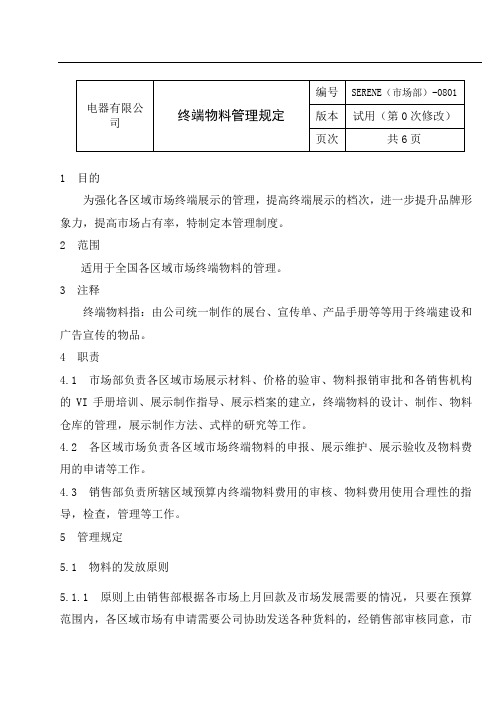 | 电器有限公司 | 终端物料管理规定 | 编号 | SERENE（市场部）-0801 |
|---|---|---|---|
| | | 版本 | 试用（第 0 次修改） |
| | | 页次 | 共 6 页 |

1 目的

为强化各区域市场终端展示的管理，提高终端展示的档次，进一步提升品牌形象力，提高市场占有率，特制定本管理制度。

2 范围

适用于全国各区域市场终端物料的管理。

3 注释

终端物料指：由公司统一制作的展台、宣传单、产品手册等等用于终端建设和广告宣传的物品。

4 职责

4.1 市场部负责各区域市场展示材料、价格的验审、物料报销审批和各销售机构的 VI 手册培训、展示制作指导、展示档案的建立，终端物料的设计、制作、物料仓库的管理，展示制作方法、式样的研究等工作。

4.2 各区域市场负责各区域市场终端物料的申报、展示维护、展示验收及物料费用的申请等工作。

4.3 销售部负责所辖区域预算内终端物料费用的审核、物料费用使用合理性的指导，检查，管理等工作。

5 管理规定

5.1 物料的发放原则

5.1.1 原则上由销售部根据各市场上月回款及市场发展需要的情况，只要在预算范围内，各区域市场有申请需要公司协助发送各种货料的，经销售部审核同意，市